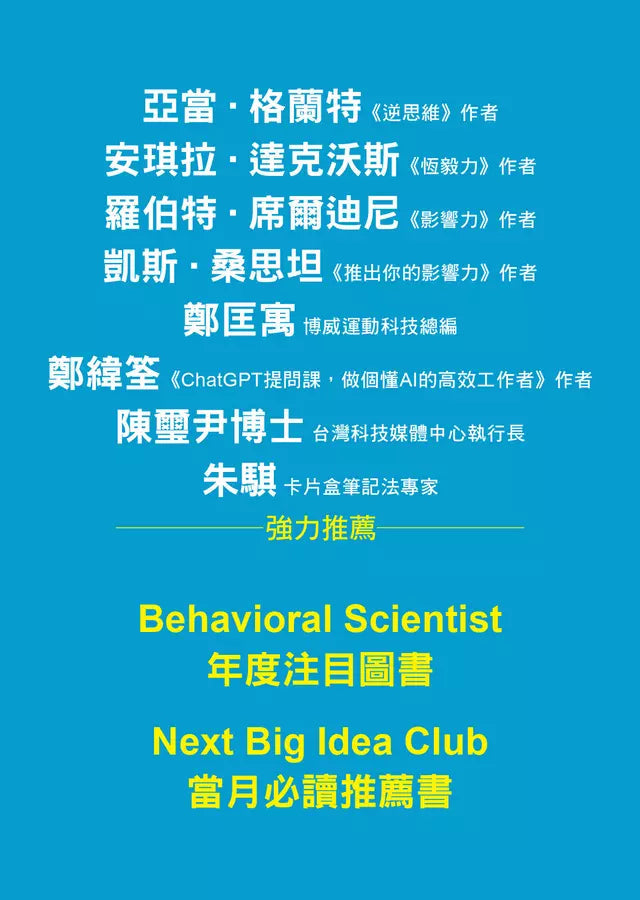 亞當・格蘭特《逆思維》作者
安琪拉・達克沃斯《恆毅力》作者
羅伯特・席爾迪尼《影響力》作者
凱斯・桑思坦《推出你的影響力》作者
鄭匡寓 博威運動科技總編
鄭緯筌《ChatGPT提問課，做個懂AI的高效工作者》作者
陳璽尹博士 台灣科技媒體中心執行長
朱騏 卡片盒筆記法專家

強力推薦

Behavioral Scientist
年度注目圖書

Next Big Idea Club
當月必讀推薦書